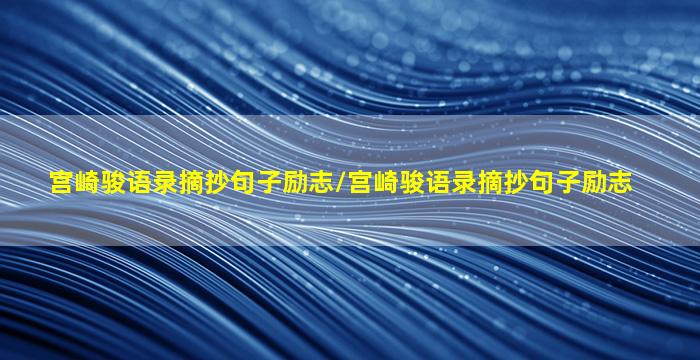 宫崎骏语录摘抄句子励志/宫崎骏语录摘抄句子励志